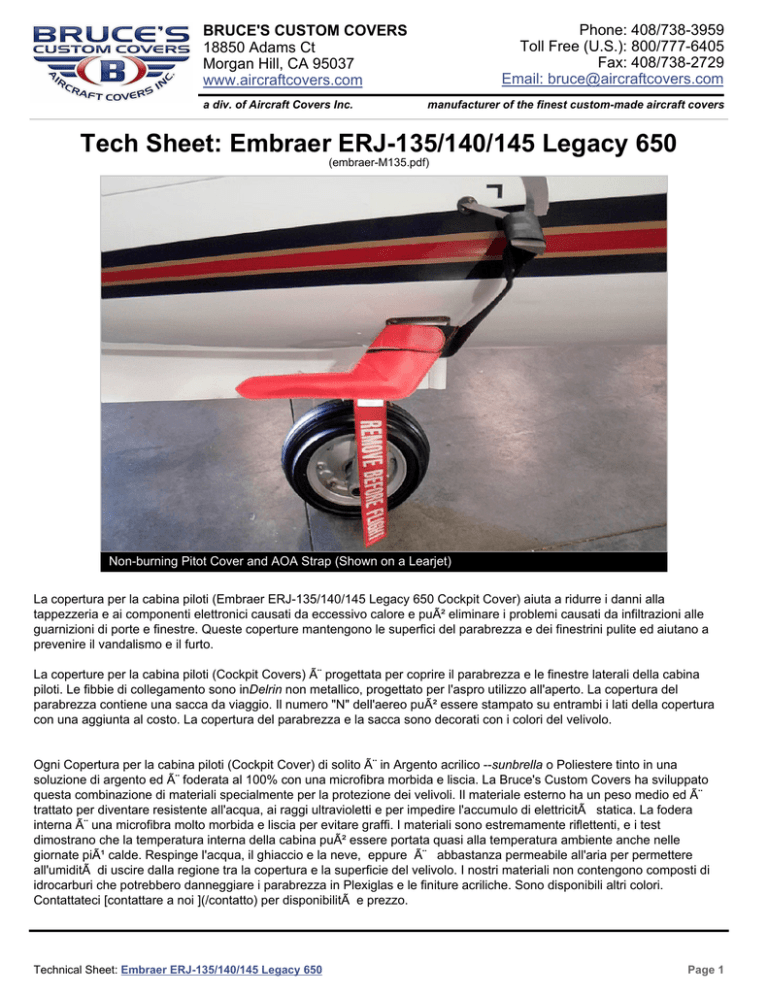 BRUCE'S CUSTOM COVERS
AIRCRAFT COVERS INC.
B

BRUCE'S CUSTOM COVERS
18850 Adams Ct
Morgan Hill, CA 95037
www.aircraftcovers.com

Phone: 408/738-3959
Toll Free (U.S.): 800/777-6405
Fax: 408/738-2729
Email: bruce@aircraftcovers.com

a div. of Aircraft Covers Inc.

manufacturer of the finest custom-made aircraft covers

Tech Sheet: Embraer ERJ-135/140/145 Legacy 650

(embraer-M135.pdf)

REMOVE BEFORE FLIGHT

Non-burning Pitot Cover and AOA Strap (Shown on a Learjet)

La copertura per la cabina piloti (Embraer ERJ-135/140/145 Legacy 650 Cockpit Cover) aiuta a ridurre i danni alla tappezzeria e ai componenti elettronici causati da eccessivo calore e puÃ² eliminare i problemi causati da infiltrazioni alle guarnizioni di porte e finestre. Queste coperture mantengono le superfici del parabrezza e dei finestrini pulite ed aiutano a prevenire il vandalismo e il furto.

La coperture per la cabina piloti (Cockpit Covers) Ã¨ progettata per coprire il parabrezza e le finestre laterali della cabina piloti. Le fibbie di collegamento sono inDelrin non metallico, progettato per l'aspro utilizzo all'aperto. La copertura del parabrezza contiene una sacca da viaggio. Il numero "N" dell'aereo puÃ² essere stampato su entrambi i lati della copertura con una aggiunta al costo. La copertura del parabrezza e la sacca sono decorati con i colori del velivolo.

Ogni Copertura per la cabina piloti (Cockpit Cover) di solito Ã¨ in Argento acrilico --sunbrella o Poliestere tinto in una soluzione di argento ed Ã¨ foderata al 100% con una microfibra morbida e liscia. La Bruce's Custom Covers ha sviluppato questa combinazione di materiali specialmente per la protezione dei velivoli. Il materiale esterno ha un peso medio ed Ã¨ trattato per diventare resistente all'acqua, ai raggi ultravioletti e per impedire l'accumulo di elettricitÃ statica. La fodera interna Ã¨ una microfibra molto morbida e liscia per evitare graffi. I materiali sono estremamente riflettenti, e i test dimostrano che la temperatura interna della cabina puÃ² essere portata quasi alla temperatura ambiente anche nelle giornate piÃ¹ calde. Respinge l'acqua, il ghiaccio e la neve, eppure Ã¨ abbastanza permeabile all'aria per permettere all'umiditÃ di uscire dalla regione tra la copertura e la superficie del velivolo. I nostri materiali non contengono composti di idrocarburi che potrebbero danneggiare i parabrezza in Plexiglas e le finiture acriliche. Sono disponibili altri colori. Contattateci [contattare a noi ](/contatto) per disponibilitÃ e prezzo.

Technical Sheet: Embraer ERJ-135/140/145 Legacy 650

Page 1